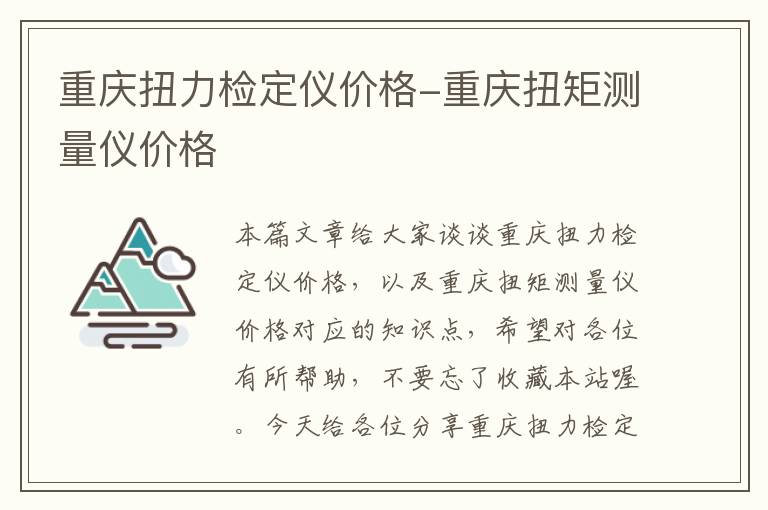 重庆扭力检定仪价格-重庆扭矩测量仪价格

本篇文章给大家谈谈重庆扭力检定仪价格，以及重庆扭矩测量仪价格对应的知识点，希望对各位有所帮助，不要忘了收藏本站喔。今天给各位分享重庆扭力检定